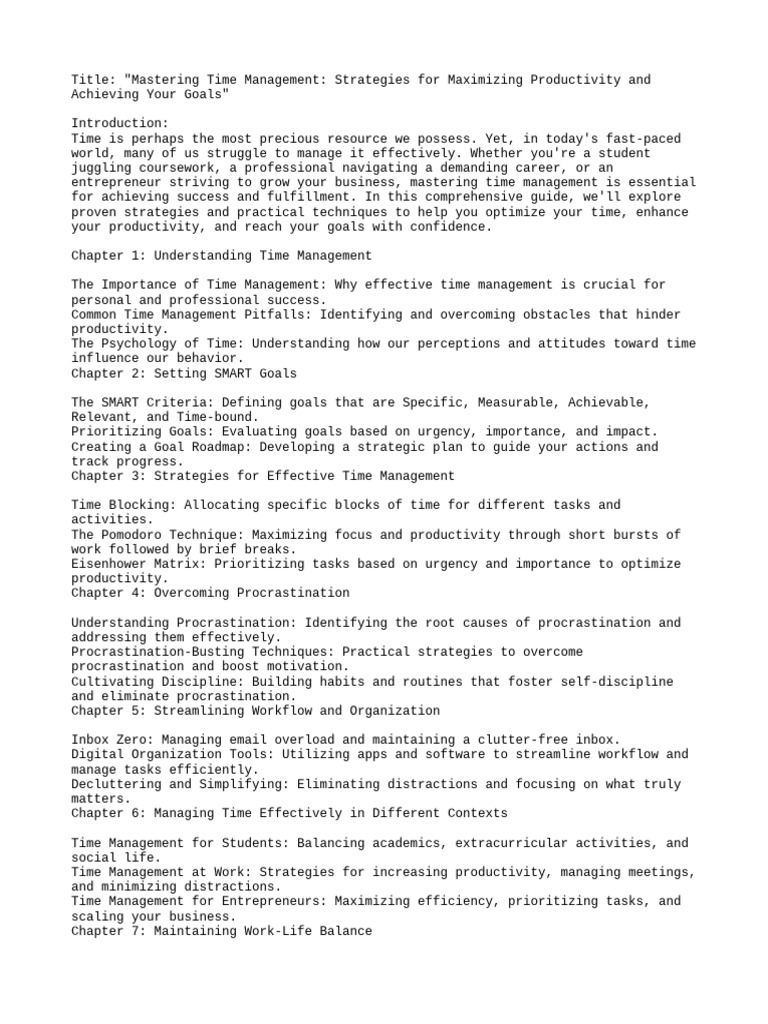 Title: "Mastering Time Management: Strategies for Maximizing Productivity and Achieving Your Goals"

Introduction:
Time is perhaps the most precious resource we possess. Yet, in today's fast-paced world, many of us struggle to manage it effectively. Whether you're a student juggling coursework, a professional navigating a demanding career, or an entrepreneur striving to grow your business, mastering time management is essential for achieving success and fulfillment. In this comprehensive guide, we'll explore proven strategies and practical techniques to help you optimize your time, enhance your productivity, and reach your goals with confidence.

Chapter 1: Understanding Time Management

The Importance of Time Management: Why effective time management is crucial for personal and professional success.
Common Time Management Pitfalls: Identifying and overcoming obstacles that hinder productivity.
The Psychology of Time: Understanding how our perceptions and attitudes toward time influence our behavior.
Chapter 2: Setting SMART Goals

The SMART Criteria: Defining goals that are Specific, Measurable, Achievable, Relevant, and Time-bound.
Prioritizing Goals: Evaluating goals based on urgency, importance, and impact.
Creating a Goal Roadmap: Developing a strategic plan to guide your actions and track progress.
Chapter 3: Strategies for Effective Time Management

Time Blocking: Allocating specific blocks of time for different tasks and activities.
The Pomodoro Technique: Maximizing focus and productivity through short bursts of work followed by brief breaks.
Eisenhower Matrix: Prioritizing tasks based on urgency and importance to optimize productivity.
Chapter 4: Overcoming Procrastination

Understanding Procrastination: Identifying the root causes of procrastination and addressing them effectively.
Procrastination-Busting Techniques: Practical strategies to overcome procrastination and boost motivation.
Cultivating Discipline: Building habits and routines that foster self-discipline and eliminate procrastination.
Chapter 5: Streamlining Workflow and Organization

Inbox Zero: Managing email overload and maintaining a clutter-free inbox.
Digital Organization Tools: Utilizing apps and software to streamline workflow and manage tasks efficiently.
Decluttering and Simplifying: Eliminating distractions and focusing on what truly matters.
Chapter 6: Managing Time Effectively in Different Contexts

Time Management for Students: Balancing academics, extracurricular activities, and social life.
Time Management at Work: Strategies for increasing productivity, managing meetings, and minimizing distractions.
Time Management for Entrepreneurs: Maximizing efficiency, prioritizing tasks, and scaling your business.
Chapter 7: Maintaining Work-Life Balance